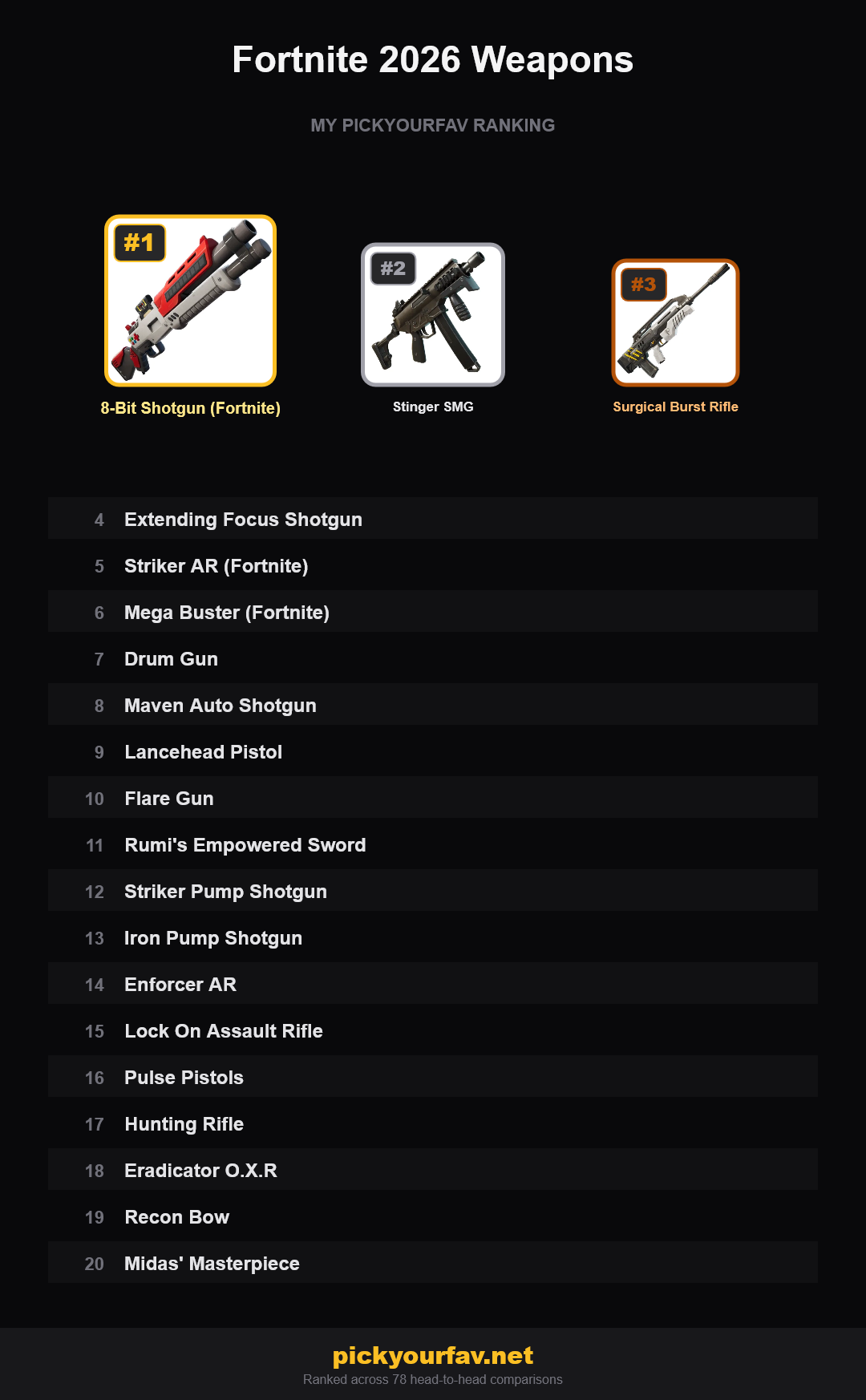 Fortnite 2026 Weapons

MY PICKYOURFAV RANKING

#1
8-Bit Shotgun (Fortnite)

#2
Stinger SMG

#3
Surgical Burst Rifle

4 Extending Focus Shotgun
5 Striker AR (Fortnite)
6 Mega Buster (Fortnite)
7 Drum Gun
8 Maven Auto Shotgun
9 Lancehead Pistol
10 Flare Gun
11 Rumi's Empowered Sword
12 Striker Pump Shotgun
13 Iron Pump Shotgun
14 Enforcer AR
15 Lock On Assault Rifle
16 Pulse Pistols
17 Hunting Rifle
18 Eradicator O.X.R
19 Recon Bow
20 Midas' Masterpiece

pickyourfav.net
Ranked across 78 head-to-head comparisons